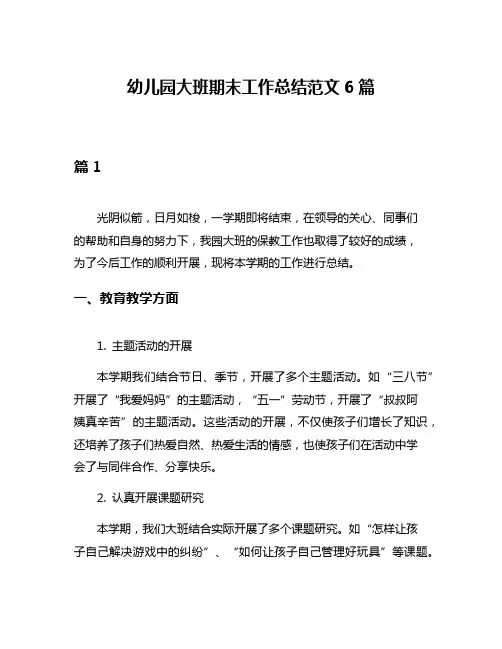 幼儿园大班期末工作总结范文 6 篇

篇 1

光阴似箭，日月如梭，一学期即将结束，在领导的关心、同事们的帮助和自身的努力下，我园大班的保教工作也取得了较好的成绩，为了今后工作的顺利开展，现将本学期的工作进行总结。

一、教育教学方面

1. 主题活动的开展

本学期我们结合节日、季节，开展了多个主题活动。如“三八节”开展了“我爱妈妈”的主题活动，“五一”劳动节，开展了“叔叔阿姨真辛苦”的主题活动。这些活动的开展，不仅使孩子们增长了知识，还培养了孩子们热爱自然、热爱生活的情感，也使孩子们在活动中学会了与同伴合作、分享快乐。

2. 认真开展课题研究

本学期，我们大班结合实际开展了多个课题研究。如“怎样让孩子自己解决游戏中的纠纷”、“如何让孩子自己管理好玩具”等课题。